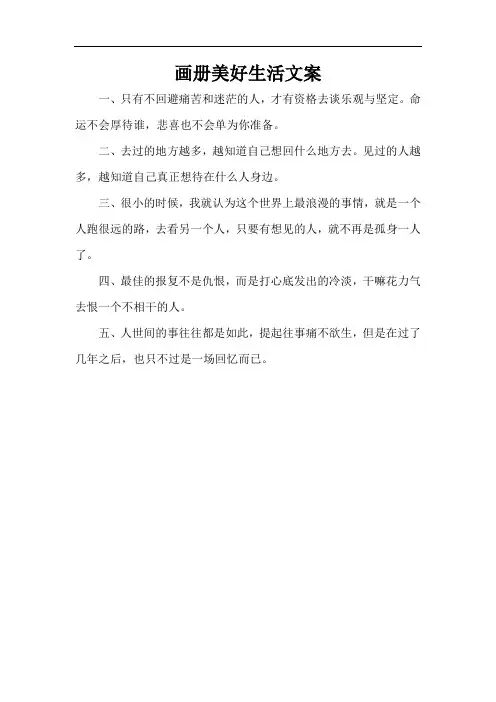 画册美好生活文案

一、只有不回避痛苦和迷茫的人，才有资格去谈乐观与坚定。命运不会厚待谁，悲喜也不会单为你准备。

二、去过的地方越多，越知道自己想回什么地方去。见过的人越多，越知道自己真正想待在什么人身边。

三、很小的时候，我就认为这个世界上最浪漫的事情，就是一个人跑很远的路，去看另一个人，只要有想见的人，就不再是孤身一人了。

四、最佳的报复不是仇恨，而是打心底发出的冷淡，干嘛花力气去恨一个不相干的人。

五、人世间的事往往都是如此，提起往事痛不欲生，但是在过了几年之后，也只不过是一场回忆而已。